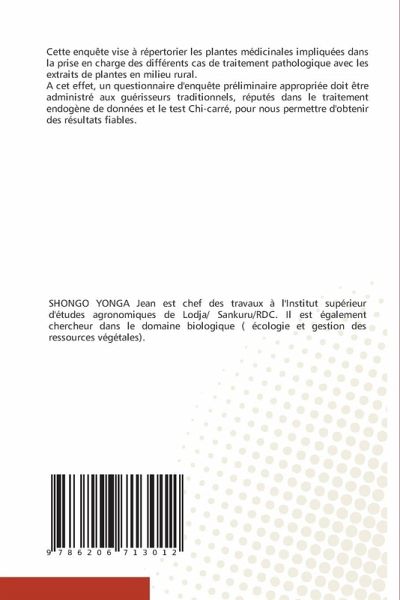 Cette enquête vise à répertorier les plantes médicinales impliquées dans la prise en charge des différents cas de traitement pathologique avec les extraits de plantes en milieu rural.
A cet effet, un questionnaire d'enquête préliminaire appropriée doit être administré aux guérisseurs traditionnels, réputés dans le traitement endogène de données et le test Chi-carré, pour nous permettre d'obtenir des résultats fiables.

SHONGO YONGA Jean est chef des travaux à l'Institut supérieur d'études agronomiques de Lodja/ Sankuru/RDC. Il est également chercheur dans le domaine biologique ( écologie et gestion des ressources végétales).

9 786206 713012